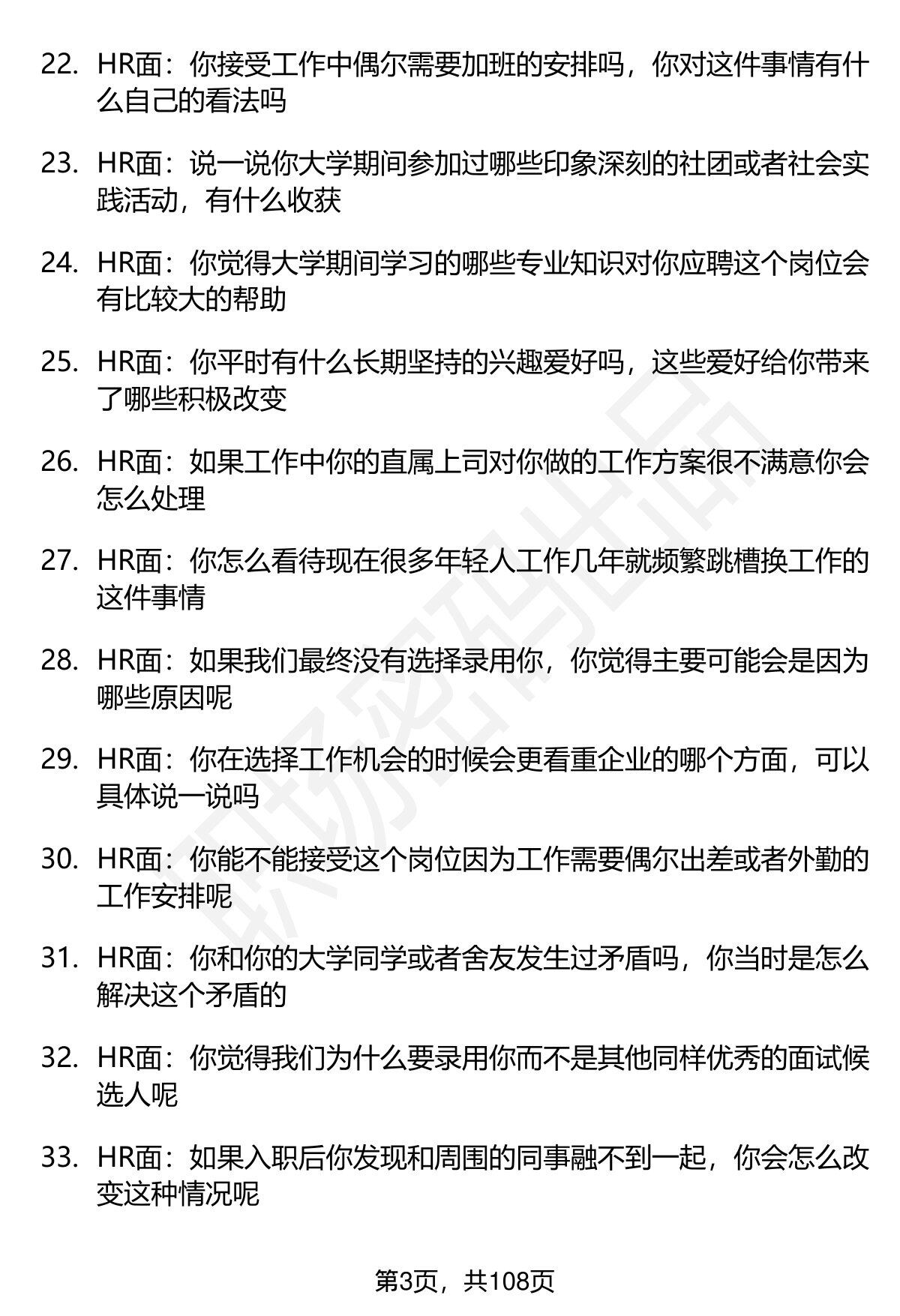 22. HR面：你接受工作中偶尔需要加班的安排吗，你对这件事情有什么自己的看法吗

23. HR面：说一说你大学期间参加过哪些印象深刻的社团或者社会实践活动，有什么收获

24. HR面：你觉得大学期间学习的哪些专业知识对你应聘这个岗位会有比较大的帮助

25. HR面：你平时有什么长期坚持的兴趣爱好吗，这些爱好给你带来了哪些积极改变

26. HR面：如果工作中你的直属上司对你做的工作方案很不满意你会怎么处理

27. HR面：你怎么看待现在很多年轻人工作几年就频繁跳槽换工作的这件事情

28. HR面：如果我们最终没有选择录用你，你觉得主要可能会是因为哪些原因呢

29. HR面：你在选择工作机会的时候会更看重企业的哪个方面，可以具体说一说吗

30. HR面：你能不能接受这个岗位因为工作需要偶尔出差或者外勤的工作安排呢

31. HR面：你和你的大学同学或者舍友发生过矛盾吗，你当时是怎么解决这个矛盾的

32. HR面：你觉得我们为什么要录用你而不是其他同样优秀的面试候选人呢

33. HR面：如果入职后你发现和周围的同事融不到一起，你会怎么改变这种情况呢

第3页，共108页

职场密码出品